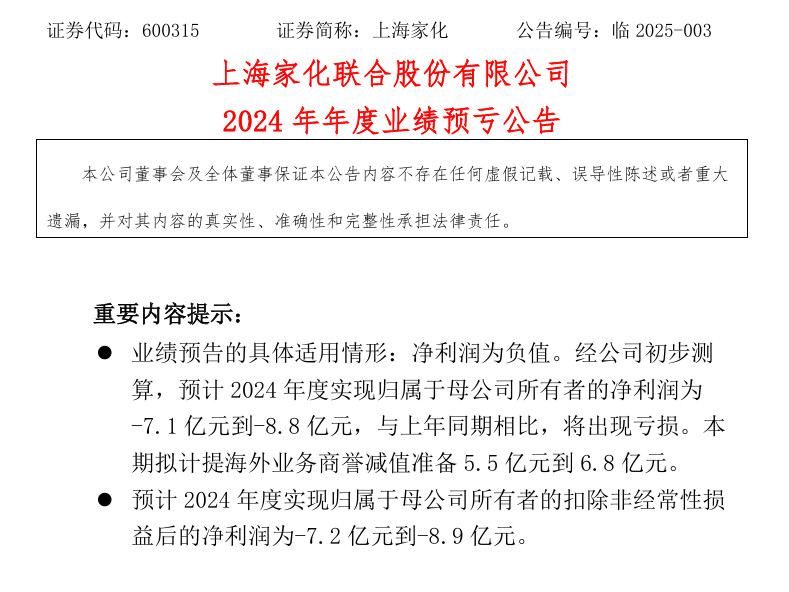 证券代码：600315　　证券简称：上海家化　　公告编号：临 2025-003

上海家化联合股份有限公司
2024 年年度业绩预亏公告

本公司董事会及全体董事保证本公告内容不存在任何虚假记载、误导性陈述或者重大遗漏，并对其内容的真实性、准确性和完整性承担法律责任。

重要内容提示：

● 业绩预告的具体适用情形：净利润为负值。经公司初步测算，预计 2024 年度实现归属于母公司所有者的净利润为-7.1 亿元到-8.8 亿元，与上年同期相比，将出现亏损。本期拟计提海外业务商誉减值准备 5.5 亿元到 6.8 亿元。

● 预计 2024 年度实现归属于母公司所有者的扣除非经常性损益后的净利润为-7.2 亿元到-8.9 亿元。